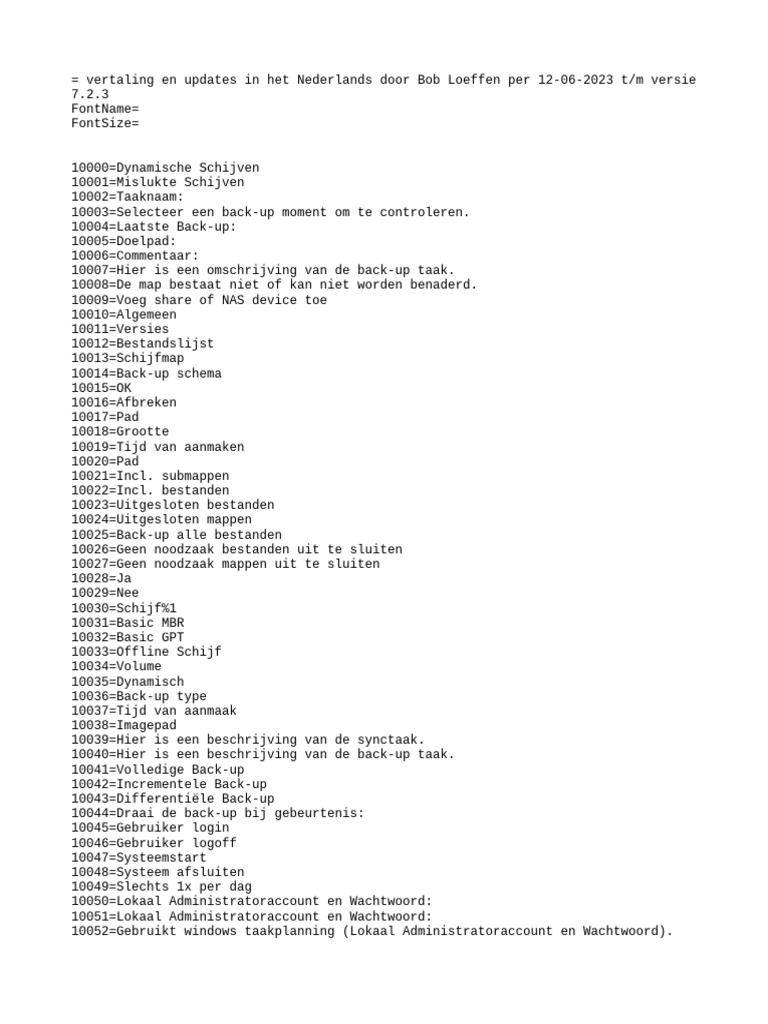 = vertaling en updates in het Nederlands door Bob Loeffen per 12-06-2023 t/m versie 7.2.3
FontName=
FontSize=

10000=Dynamische Schijven
10001=Mislukte Schijven
10002=Taaknaam:
10003=Selecteer een back-up moment om te controleren.
10004=Laatste Back-up:
10005=Doelpad:
10006=Commentaar:
10007=Hier is een omschrijving van de back-up taak.
10008=De map bestaat niet of kan niet worden benaderd.
10009=Voeg share of NAS device toe
10010=Algemeen
10011=Versies
10012=Bestandslijst
10013=Schijfmap
10014=Back-up schema
10015=OK
10016=Afbreken
10017=Pad
10018=Grootte
10019=Tijd van aanmaken
10020=Pad
10021=Incl. submappen
10022=Incl. bestanden
10023=Uitgesloten bestanden
10024=Uitgesloten mappen
10025=Back-up alle bestanden
10026=Geen noodzaak bestanden uit te sluiten
10027=Geen noodzaak mappen uit te sluiten
10028=Ja
10029=Nee
10030=Schijf%1
10031=Basic MBR
10032=Basic GPT
10033=Offline Schijf
10034=Volume
10035=Dynamisch
10036=Back-up type
10037=Tijd van aanmaak
10038=Imagepad
10039=Hier is een beschrijving van de synctaak.
10040=Hier is een beschrijving van de back-up taak.
10041=Volledige Back-up
10042=Incrementele Back-up
10043=Differentiële Back-up
10044=Draai de back-up bij gebeurtenis:
10045=Gebruiker login
10046=Gebruiker logoff
10047=Systeemstart
10048=Systeem afsluiten
10049=Slechts 1x per dag
10050=Lokaal Administratoraccount en Wachtwoord:
10051=Lokaal Administratoraccount en Wachtwoord:
10052=Gebruikt windows taakplanning (Lokaal Administratoraccount en Wachtwoord).